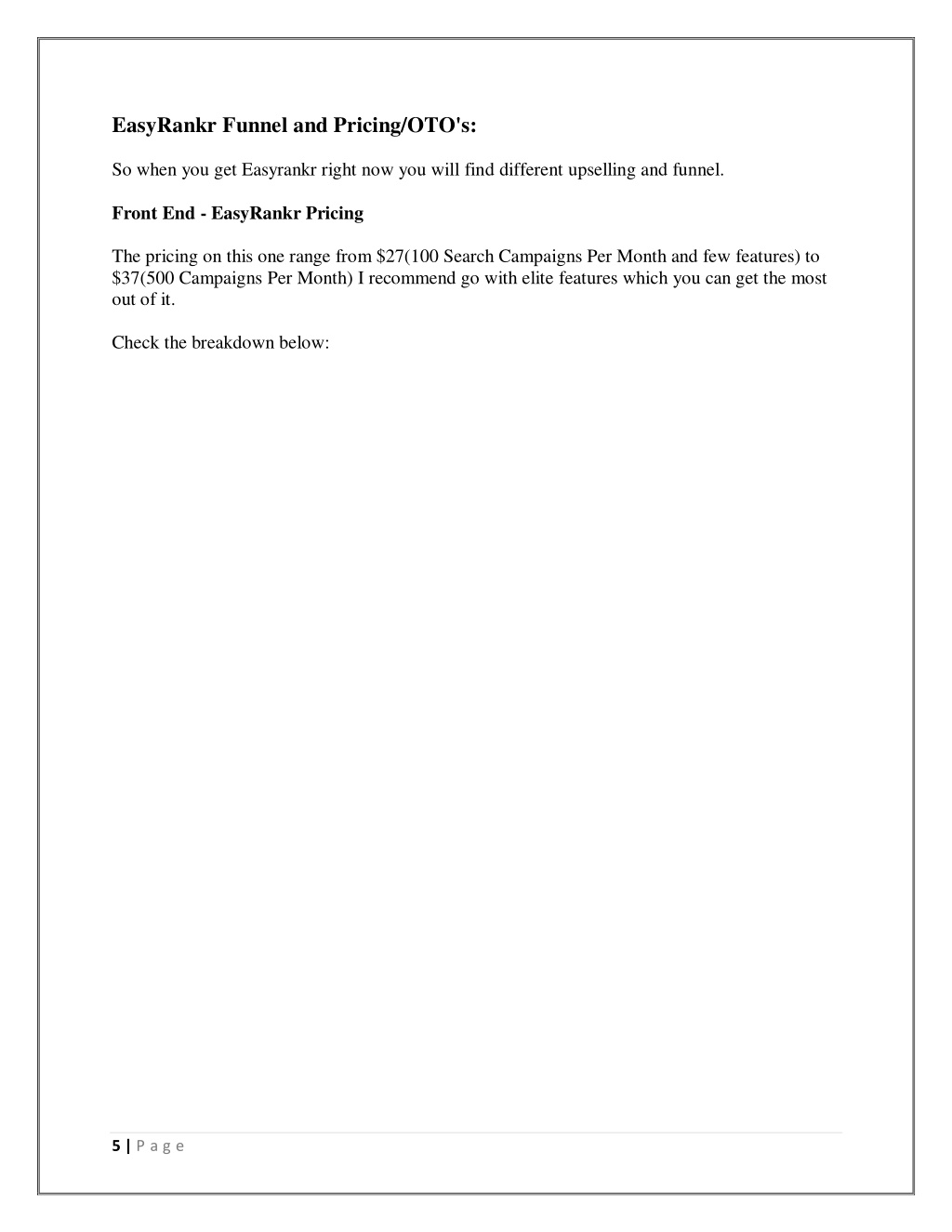 EasyRankr Funnel and Pricing/OTO's:

So when you get Easyrankr right now you will find different upselling and funnel.

Front End - EasyRankr Pricing

The pricing on this one range from \$27(100 Search Campaigns Per Month and few features) to \$37(500 Campaigns Per Month) I recommend go with elite features which you can get the most out of it.

Check the breakdown below:

5 | P a g e